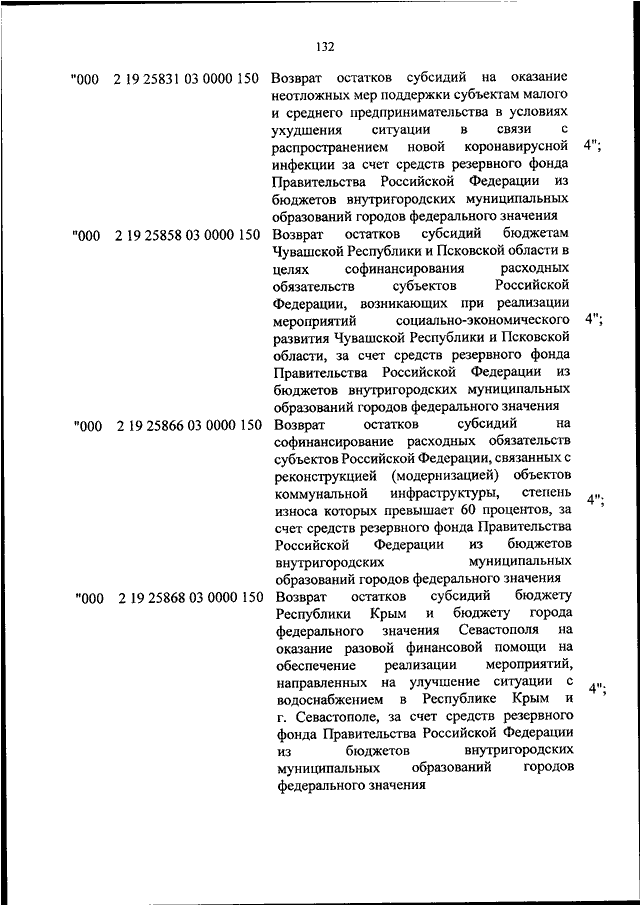 132

| | | | |
|---|---|---|---|
| "000 | 2 19 25831 03 0000 150 | Возврат остатков субсидий на оказание неотложных мер поддержки субъектам малого и среднего предпринимательства в условиях ухудшения ситуации в связи с распространением новой коронавирусной инфекции за счет средств резервного фонда Правительства Российской Федерации из бюджетов внутригородских муниципальных образований городов федерального значения | 4"; |
| "000 | 2 19 25858 03 0000 150 | Возврат остатков субсидий бюджетам Чувашской Республики и Псковской области в целях софинансирования расходных обязательств субъектов Российской Федерации, возникающих при реализации мероприятий социально-экономического развития Чувашской Республики и Псковской области, за счет средств резервного фонда Правительства Российской Федерации из бюджетов внутригородских муниципальных образований городов федерального значения | 4"; |
| "000 | 2 19 25866 03 0000 150 | Возврат остатков субсидий на софинансирование расходных обязательств субъектов Российской Федерации, связанных с реконструкцией (модернизацией) объектов коммунальной инфраструктуры, степень износа которых превышает 60 процентов, за счет средств резервного фонда Правительства Российской Федерации из бюджетов внутригородских муниципальных образований городов федерального значения | 4"; |
| "000 | 2 19 25868 03 0000 150 | Возврат остатков субсидий бюджету Республики Крым и бюджету города федерального значения Севастополя на оказание разовой финансовой помощи на обеспечение реализации мероприятий, направленных на улучшение ситуации с водоснабжением в Республике Крым и г. Севастополе, за счет средств резервного фонда Правительства Российской Федерации из бюджетов внутригородских муниципальных образований городов федерального значения | 4"; |